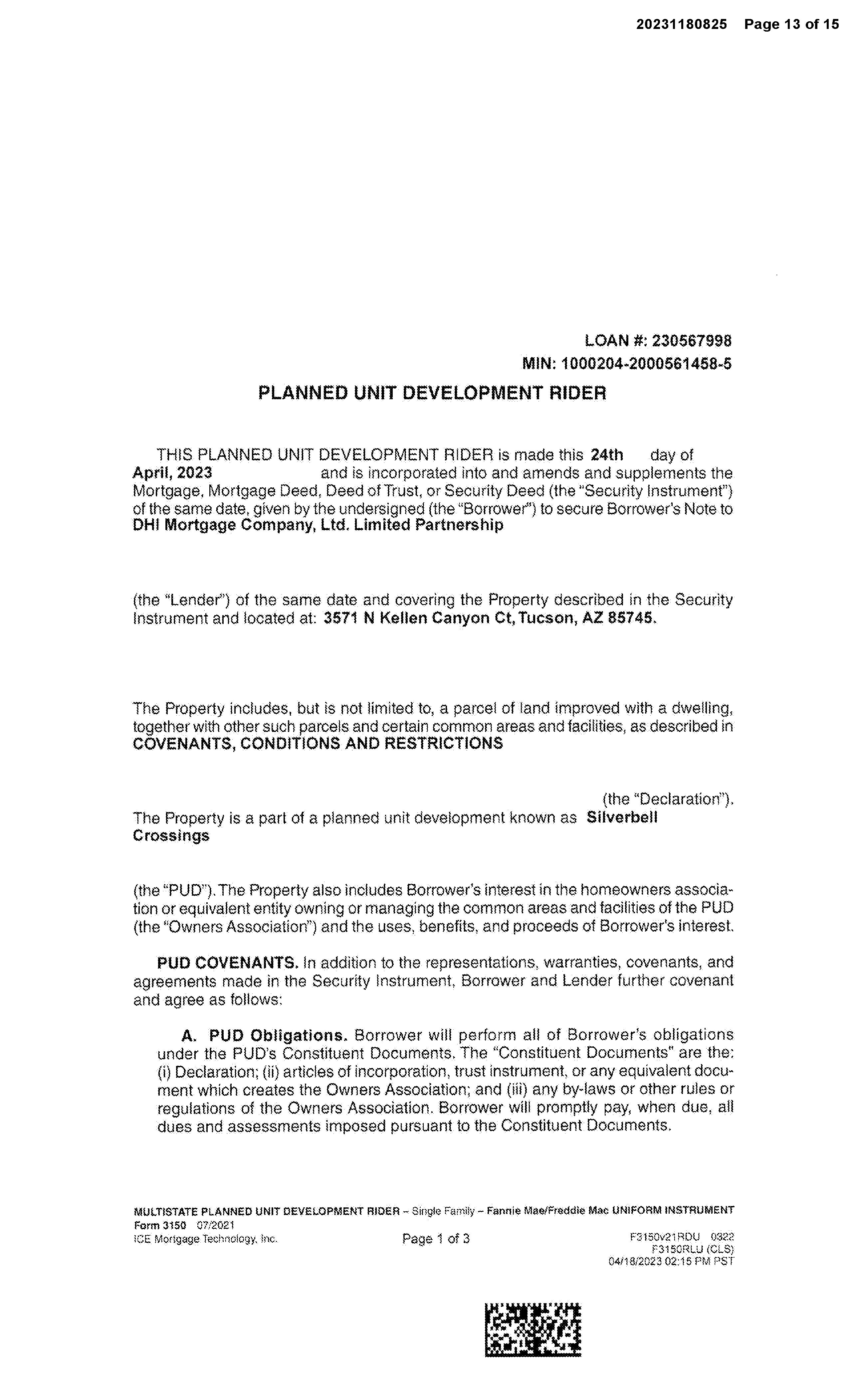 20231180825 Page 13 of 15

LOAN #: 230567998
MIN: 1000204-2000561458-5

PLANNED UNIT DEVELOPMENT RIDER

THIS PLANNED UNIT DEVELOPMENT RIDER is made this 24th day of April, 2023 and is incorporated into and amends and supplements the Mortgage, Mortgage Deed, Deed of Trust, or Security Deed (the "Security Instrument") of the same date, given by the undersigned (the "Borrower") to secure Borrower's Note to DHI Mortgage Company, Ltd. Limited Partnership

(the "Lender") of the same date and covering the Property described in the Security Instrument and located at: 3571 N Kellen Canyon Ct, Tucson, AZ 85745.

The Property includes, but is not limited to, a parcel of land improved with a dwelling, together with other such parcels and certain common areas and facilities, as described in COVENANTS, CONDITIONS AND RESTRICTIONS

(the "Declaration").
The Property is a part of a planned unit development known as Silverbell Crossings

(the "PUD"). The Property also includes Borrower's interest in the homeowners association or equivalent entity owning or managing the common areas and facilities of the PUD (the "Owners Association") and the uses, benefits, and proceeds of Borrower's interest.

PUD COVENANTS. In addition to the representations, warranties, covenants, and agreements made in the Security Instrument, Borrower and Lender further covenant and agree as follows:

A. PUD Obligations. Borrower will perform all of Borrower's obligations under the PUD's Constituent Documents. The "Constituent Documents" are the: (i) Declaration; (ii) articles of incorporation, trust instrument, or any equivalent document which creates the Owners Association; and (iii) any by-laws or other rules or regulations of the Owners Association. Borrower will promptly pay, when due, all dues and assessments imposed pursuant to the Constituent Documents.

MULTISTATE PLANNED UNIT DEVELOPMENT RIDER – Single Family – Fannie Mae/Freddie Mac UNIFORM INSTRUMENT
Form 3150 07/2021
ICE Mortgage Technology, Inc.
Page 1 of 3
F3150v21RDU 0322
F3150RLU (CLS)
04/18/2023 02:15 PM PST